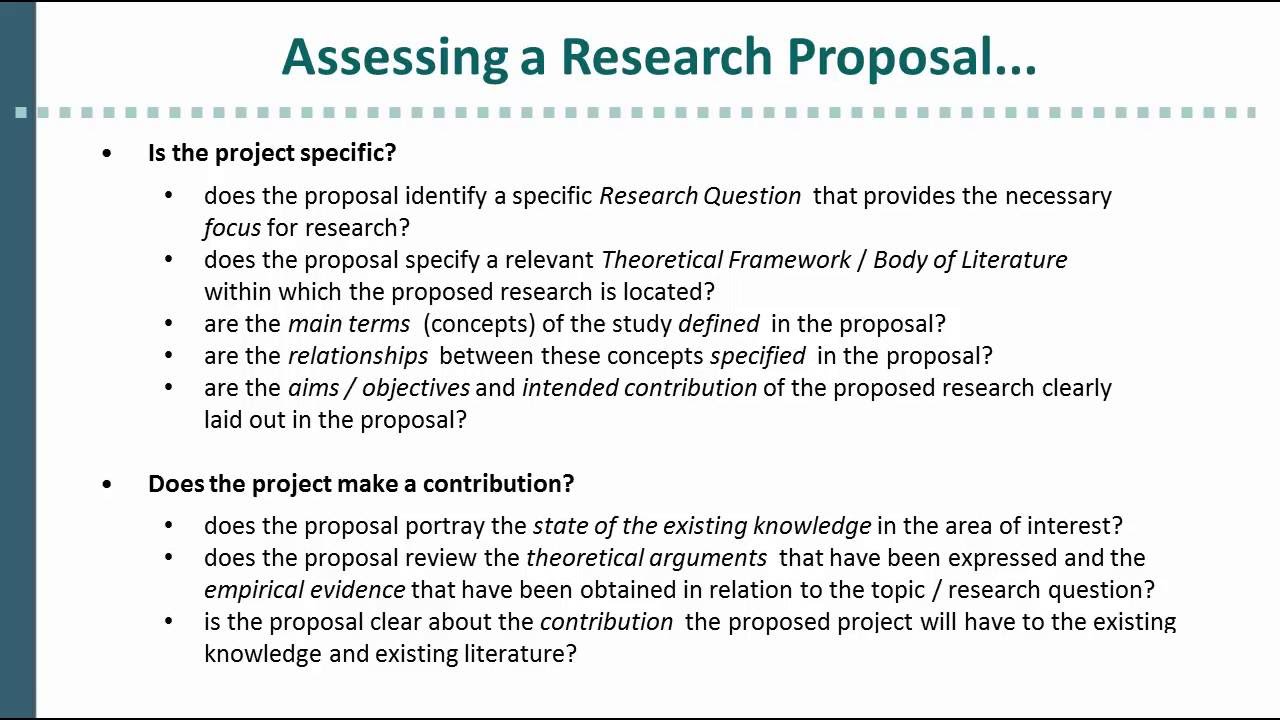 Assessing a Research Proposal...

• Is the project specific?

• does the proposal identify a specific Research Question that provides the necessary focus for research?
• does the proposal specify a relevant Theoretical Framework / Body of Literature within which the proposed research is located?
• are the main terms (concepts) of the study defined in the proposal?
• are the relationships between these concepts specified in the proposal?
• are the aims / objectives and intended contribution of the proposed research clearly laid out in the proposal?

• Does the project make a contribution?

• does the proposal portray the state of the existing knowledge in the area of interest?
• does the proposal review the theoretical arguments that have been expressed and the empirical evidence that have been obtained in relation to the topic / research question?
• is the proposal clear about the contribution the proposed project will have to the existing knowledge and existing literature?